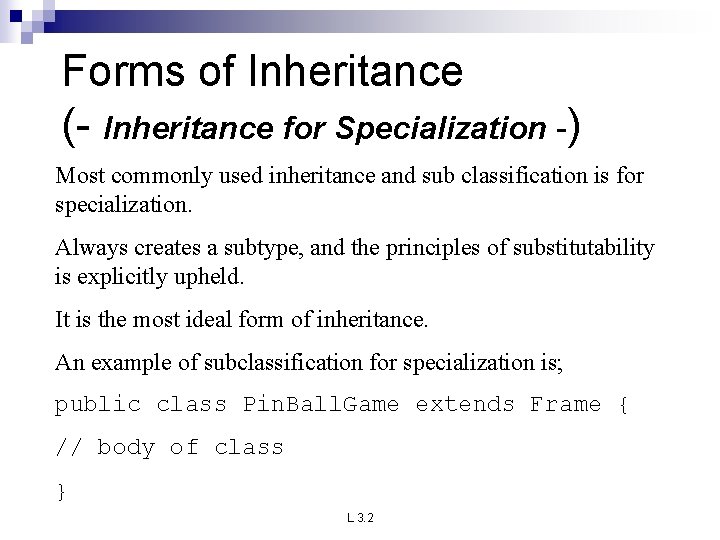 Forms of Inheritance
(- Inheritance for Specialization -)

Most commonly used inheritance and sub classification is for specialization.

Always creates a subtype, and the principles of substitutability is explicitly upheld.

It is the most ideal form of inheritance.

An example of subclassification for specialization is;

public class PinBallGame extends Frame {

// body of class

}

L 3.2